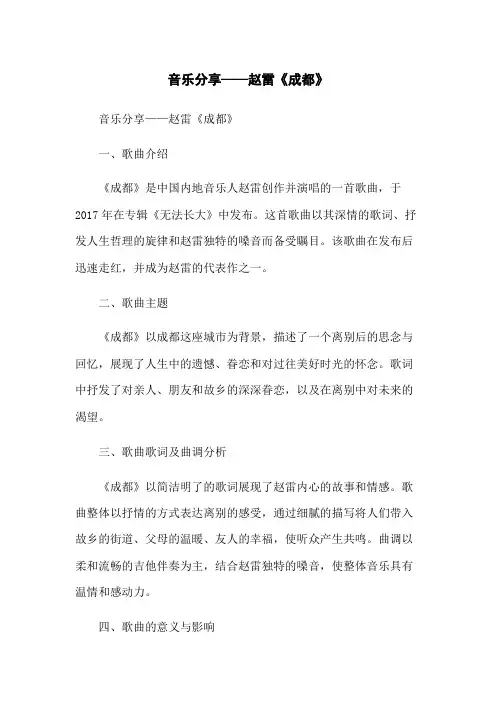 音乐分享——赵雷《成都》

音乐分享——赵雷《成都》

一、歌曲介绍

《成都》是中国内地音乐人赵雷创作并演唱的一首歌曲，于2017年在专辑《无法长大》中发布。这首歌曲以其深情的歌词、抒发人生哲理的旋律和赵雷独特的嗓音而备受瞩目。该歌曲在发布后迅速走红，并成为赵雷的代表作之一。

二、歌曲主题

《成都》以成都这座城市为背景，描述了一个离别后的思念与回忆，展现了人生中的遗憾、眷恋和对过往美好时光的怀念。歌词中抒发了对亲人、朋友和故乡的深深眷恋，以及在离别中对未来的渴望。

三、歌曲歌词及曲调分析

《成都》以简洁明了的歌词展现了赵雷内心的故事和情感。歌曲整体以抒情的方式表达离别的感受，通过细腻的描写将人们带入故乡的街道、父母的温暖、友人的幸福，使听众产生共鸣。曲调以柔和流畅的吉他伴奏为主，结合赵雷独特的嗓音，使整体音乐具有温情和感动力。

四、歌曲的意义与影响